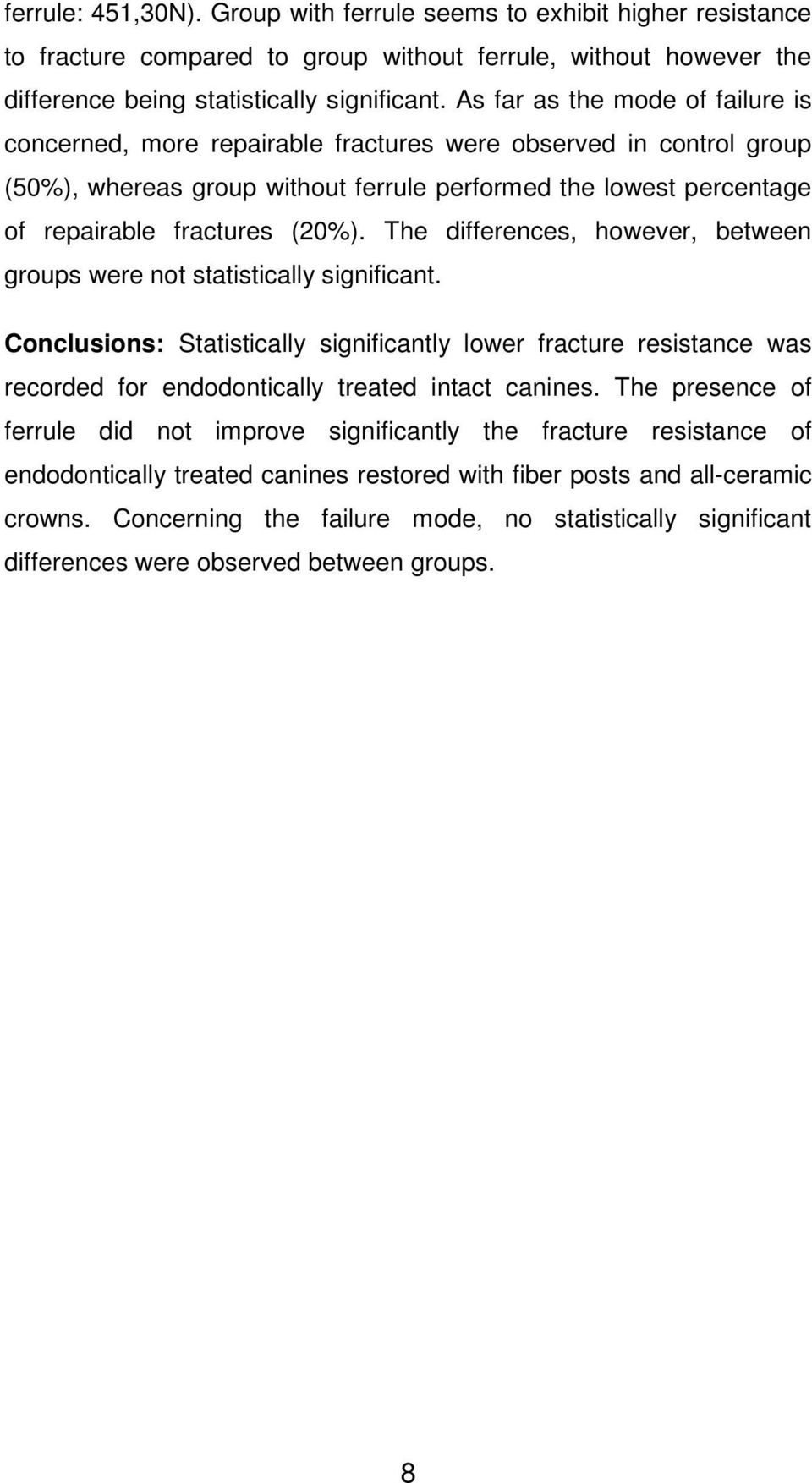 ferrule: 451,30N). Group with ferrule seems to exhibit higher resistance to fracture compared to group without ferrule, without however the difference being statistically significant. As far as the mode of failure is concerned, more repairable fractures were observed in control group (50%), whereas group without ferrule performed the lowest percentage of repairable fractures (20%). The differences, however, between groups were not statistically significant.

Conclusions: Statistically significantly lower fracture resistance was recorded for endodontically treated intact canines. The presence of ferrule did not improve significantly the fracture resistance of endodontically treated canines restored with fiber posts and all-ceramic crowns. Concerning the failure mode, no statistically significant differences were observed between groups.

8